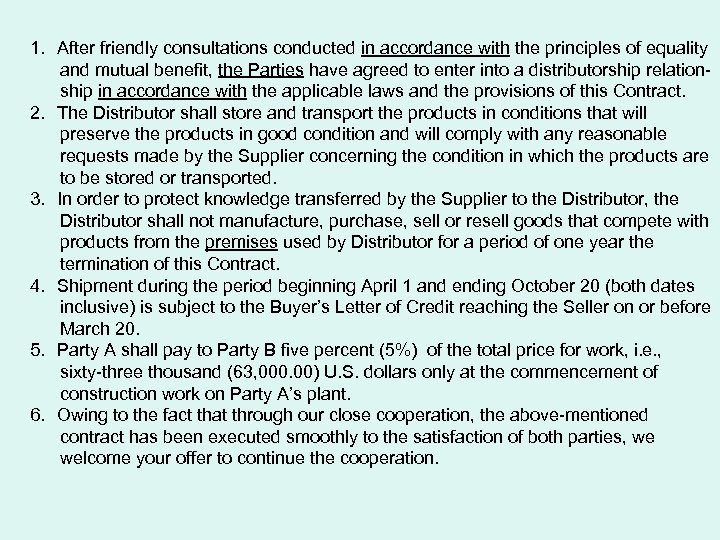 1. After friendly consultations conducted in accordance with the principles of equality and mutual benefit, the Parties have agreed to enter into a distributorship relationship in accordance with the applicable laws and the provisions of this Contract.
2. The Distributor shall store and transport the products in conditions that will preserve the products in good condition and will comply with any reasonable requests made by the Supplier concerning the condition in which the products are to be stored or transported.
3. In order to protect knowledge transferred by the Supplier to the Distributor, the Distributor shall not manufacture, purchase, sell or resell goods that compete with products from the premises used by Distributor for a period of one year the termination of this Contract.
4. Shipment during the period beginning April 1 and ending October 20 (both dates inclusive) is subject to the Buyer's Letter of Credit reaching the Seller on or before March 20.
5. Party A shall pay to Party B five percent (5%) of the total price for work, i.e., sixty-three thousand (63,000.00) U.S. dollars only at the commencement of construction work on Party A's plant.
6. Owing to the fact that through our close cooperation, the above-mentioned contract has been executed smoothly to the satisfaction of both parties, we welcome your offer to continue the cooperation.